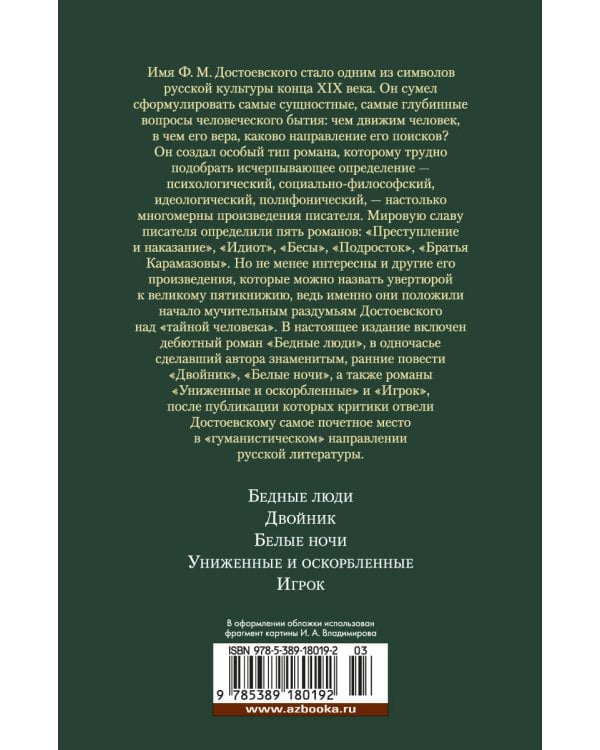 Имя Ф. М. Достоевского стало одним из символов русской культуры конца XIX века. Он сумел сформулировать самые сущностные, самые глубинные вопросы человеческого бытия: чем движим человек, в чем его вера, каково направление его поисков? Он создал особый тип романа, которому трудно подобрать исчерпывающее определение — психологический, социально-философский, идеологический, полифонический, — настолько многомерны произведения писателя. Мировую славу писателя определили пять романов: «Преступление и наказание», «Идиот», «Бесы», «Подросток», «Братья Карамазовы». Но не менее интересны и другие его произведения, которые можно назвать увертюрой к великому пятикнижию, ведь именно они положили начало мучительным раздумьям Достоевского над «тайной человека». В настоящее издание включен дебютный роман «Бедные люди», в одночасье сделавший автора знаменитым, ранние повести «Двойник», «Белые ночи», а также романы «Униженные и оскорбленные» и «Игрок», после публикации которых критики отвели Достоевскому самое почетное место в «гуманистическом» направлении русской литературы.

Бедные люди
Двойник
Белые ночи
Униженные и оскорбленные
Игрок

В оформлении обложки использован фрагмент картины И. А. Владимирова

ISBN 978-5-389-18019-2 03

9 785389 180192

www.azbooka.ru